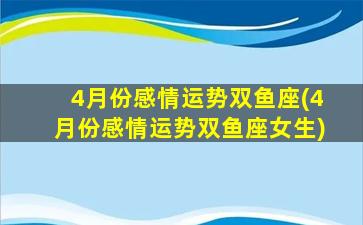 4月份感情运势双鱼座(4月份感情运势双鱼座女生)